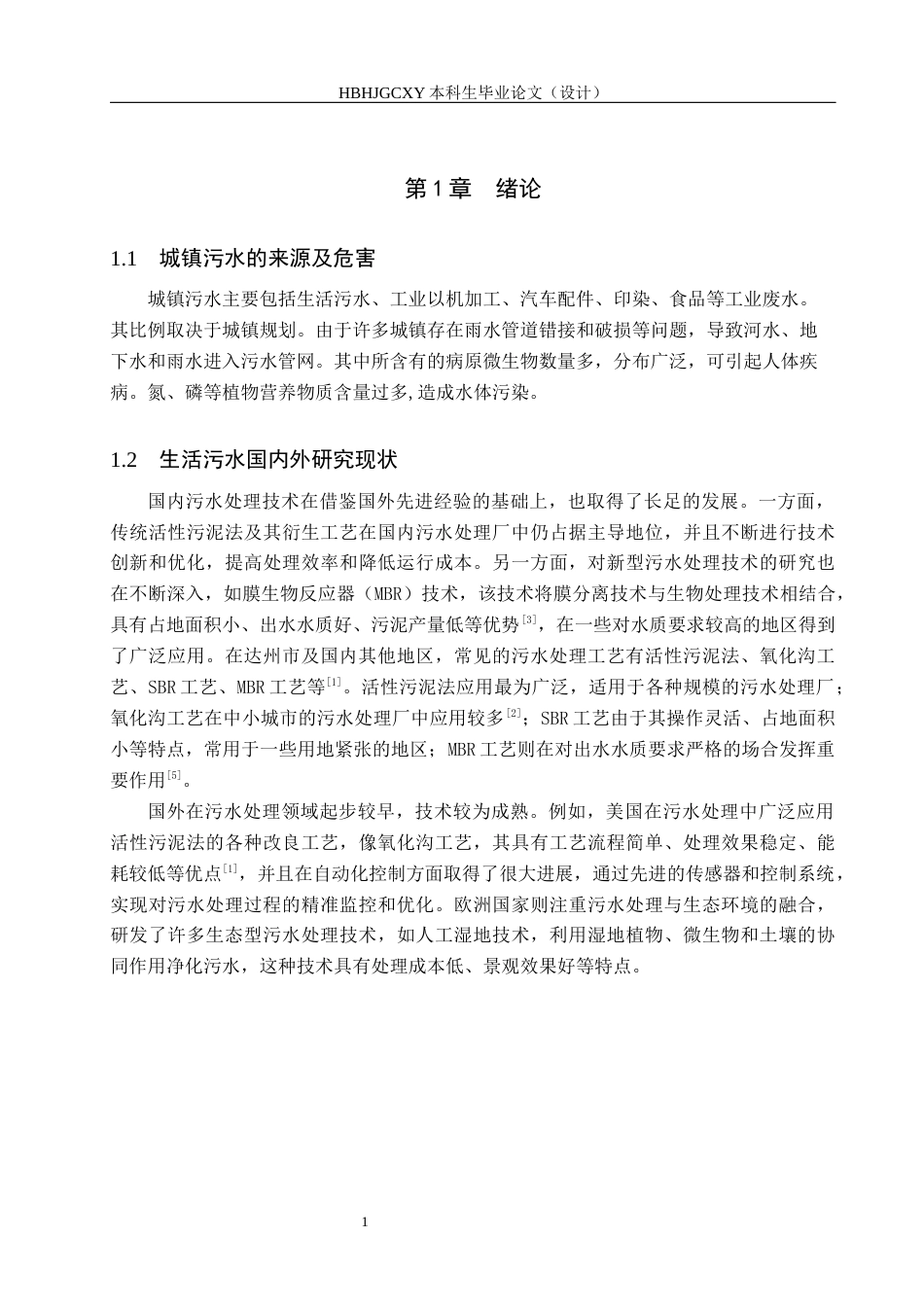 HBHJGCXY 本科生毕业论文（设计）

第 1 章　绪论

1.1　城镇污水的来源及危害

城镇污水主要包括生活污水、工业以机加工、汽车配件、印染、食品等工业废水。其比例取决于城镇规划。由于许多城镇存在雨水管道错接和破损等问题，导致河水、地下水和雨水进入污水管网。其中所含有的病原微生物数量多，分布广泛，可引起人体疾病。氮、磷等植物营养物质含量过多,造成水体污染。

1.2　生活污水国内外研究现状

国内污水处理技术在借鉴国外先进经验的基础上，也取得了长足的发展。一方面，传统活性污泥法及其衍生工艺在国内污水处理厂中仍占据主导地位，并且不断进行技术创新和优化，提高处理效率和降低运行成本。另一方面，对新型污水处理技术的研究也在不断深入，如膜生物反应器（MBR）技术，该技术将膜分离技术与生物处理技术相结合，具有占地面积小、出水水质好、污泥产量低等优势$^{[3]}$，在一些对水质要求较高的地区得到了广泛应用。在达州市及国内其他地区，常见的污水处理工艺有活性污泥法、氧化沟工艺、SBR 工艺、MBR 工艺等$^{[1]}$。活性污泥法应用最为广泛，适用于各种规模的污水处理厂；氧化沟工艺在中小城市的污水处理厂中应用较多$^{[2]}$；SBR 工艺由于其操作灵活、占地面积小等特点，常用于一些用地紧张的地区；MBR 工艺则在对出水水质要求严格的场合发挥重要作用$^{[5]}$。

国外在污水处理领域起步较早，技术较为成熟。例如，美国在污水处理中广泛应用活性污泥法的各种改良工艺，像氧化沟工艺，其具有工艺流程简单、处理效果稳定、能耗较低等优点$^{[1]}$，并且在自动化控制方面取得了很大进展，通过先进的传感器和控制系统，实现对污水处理过程的精准监控和优化。欧洲国家则注重污水处理与生态环境的融合，研发了许多生态型污水处理技术，如人工湿地技术，利用湿地植物、微生物和土壤的协同作用净化污水，这种技术具有处理成本低、景观效果好等特点。

1